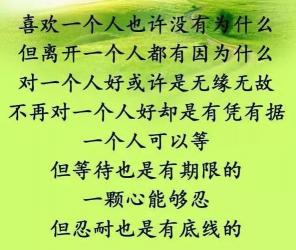 喜欢一个人也许没有为什么
但离开一个人都有因为什么
对一个人好或许是无缘无故
不再对一个人好却是有凭有据
一个人可以等
但等待也是有期限的
一颗心能够忍
但忍耐也是有底线的